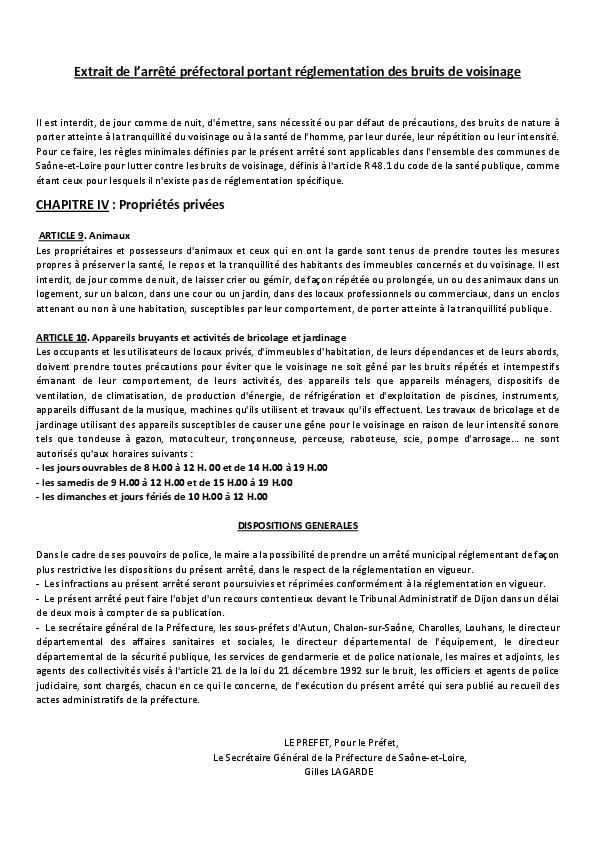 Extrait de l'arrêté préfectoral portant réglementation des bruits de voisinage

Il est interdit, de jour comme de nuit, d'émettre, sans nécessité ou par défaut de précautions, des bruits de nature à porter atteinte à la tranquillité du voisinage ou à la santé de l'homme, par leur durée, leur répétition ou leur intensité. Pour ce faire, les règles minimales définies par le présent arrêté sont applicables dans l'ensemble des communes de Saône-et-Loire pour lutter contre les bruits de voisinage, définis à l'article R 48.1 du code de la santé publique, comme étant ceux pour lesquels il n'existe pas de réglementation spécifique.

CHAPITRE IV : Propriétés privées

ARTICLE 9. Animaux
Les propriétaires et possesseurs d'animaux et ceux qui en ont la garde sont tenus de prendre toutes les mesures propres à préserver la santé, le repos et la tranquillité des habitants des immeubles concernés et du voisinage. Il est interdit, de jour comme de nuit, de laisser crier ou gémir, de façon répétée ou prolongée, un ou des animaux dans un logement, sur un balcon, dans une cour ou un jardin, dans des locaux professionnels ou commerciaux, dans un enclos attenant ou non à une habitation, susceptibles par leur comportement, de porter atteinte à la tranquillité publique.

ARTICLE 10. Appareils bruyants et activités de bricolage et jardinage
Les occupants et les utilisateurs de locaux privés, d'immeubles d'habitation, de leurs dépendances et de leurs abords, doivent prendre toutes précautions pour éviter que le voisinage ne soit gêné par les bruits répétés et intempestifs émanant de leur comportement, de leurs activités, des appareils tels que appareils ménagers, dispositifs de ventilation, de climatisation, de production d'énergie, de réfrigération et d'exploitation de piscines, instruments, appareils diffusant de la musique, machines qu'ils utilisent et travaux qu'ils effectuent. Les travaux de bricolage et de jardinage utilisant des appareils susceptibles de causer une gêne pour le voisinage en raison de leur intensité sonore tels que tondeuse à gazon, motoculteur, tronçonneuse, perceuse, raboteuse, scie, pompe d'arrosage... ne sont autorisés qu'aux horaires suivants :
- les jours ouvrables de 8 H.00 à 12 H. 00 et de 14 H.00 à 19 H.00
- les samedis de 9 H.00 à 12 H.00 et de 15 H.00 à 19 H.00
- les dimanches et jours fériés de 10 H.00 à 12 H.00

DISPOSITIONS GENERALES

Dans le cadre de ses pouvoirs de police, le maire a la possibilité de prendre un arrêté municipal réglementant de façon plus restrictive les dispositions du présent arrêté, dans le respect de la réglementation en vigueur.
- Les infractions au présent arrêté seront poursuivies et réprimées conformément à la réglementation en vigueur.
- Le présent arrêté peut faire l'objet d'un recours contentieux devant le Tribunal Administratif de Dijon dans un délai de deux mois à compter de sa publication.
- Le secrétaire général de la Préfecture, les sous-préfets d'Autun, Chalon-sur-Saône, Charolles, Louhans, le directeur départemental des affaires sanitaires et sociales, le directeur départemental de l'équipement, le directeur départemental de la sécurité publique, les services de gendarmerie et de police nationale, les maires et adjoints, les agents des collectivités visés à l'article 21 de la loi du 21 décembre 1992 sur le bruit, les officiers et agents de police judiciaire, sont chargés, chacun en ce qui le concerne, de l'exécution du présent arrêté qui sera publié au recueil des actes administratifs de la préfecture.

LE PREFET, Pour le Préfet,
Le Secrétaire Général de la Préfecture de Saône-et-Loire,
Gilles LAGARDE